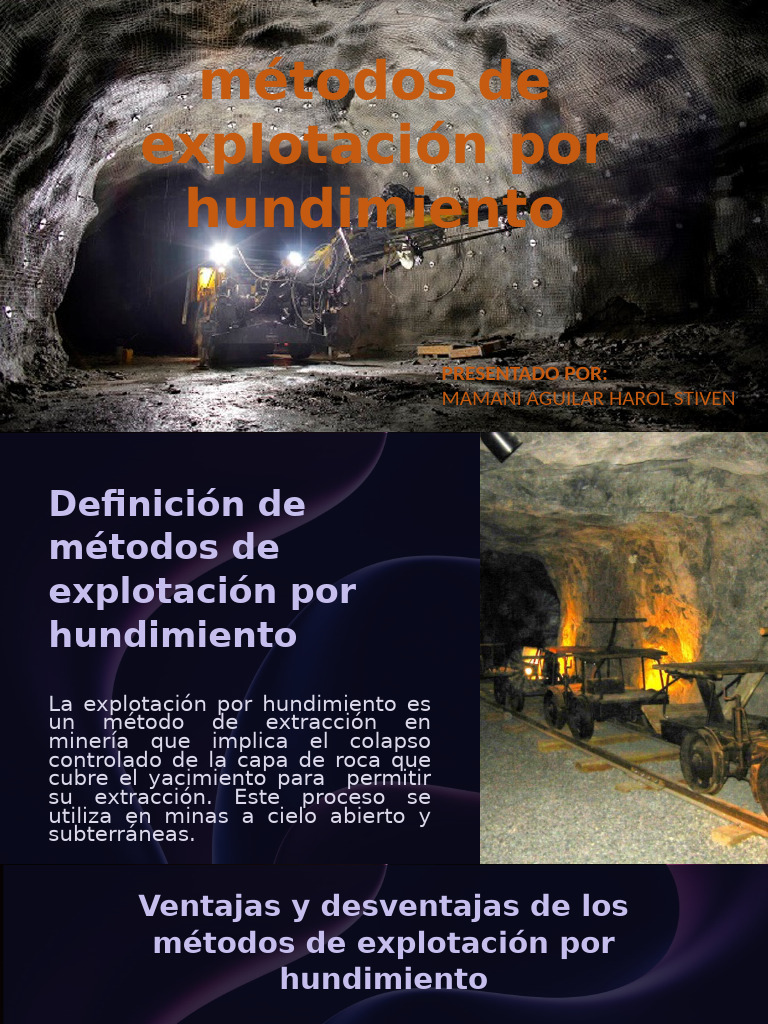 métodos de explotación por hundimiento

PRESENTADO POR:
MAMANI AGUILAR HAROL STIVEN

Definición de métodos de explotación por hundimiento

La explotación por hundimiento es un método de extracción en minería que implica el colapso controlado de la capa de roca que cubre el yacimiento para permitir su extracción. Este proceso se utiliza en minas a cielo abierto y subterráneas.

Ventajas y desventajas de los métodos de explotación por hundimiento